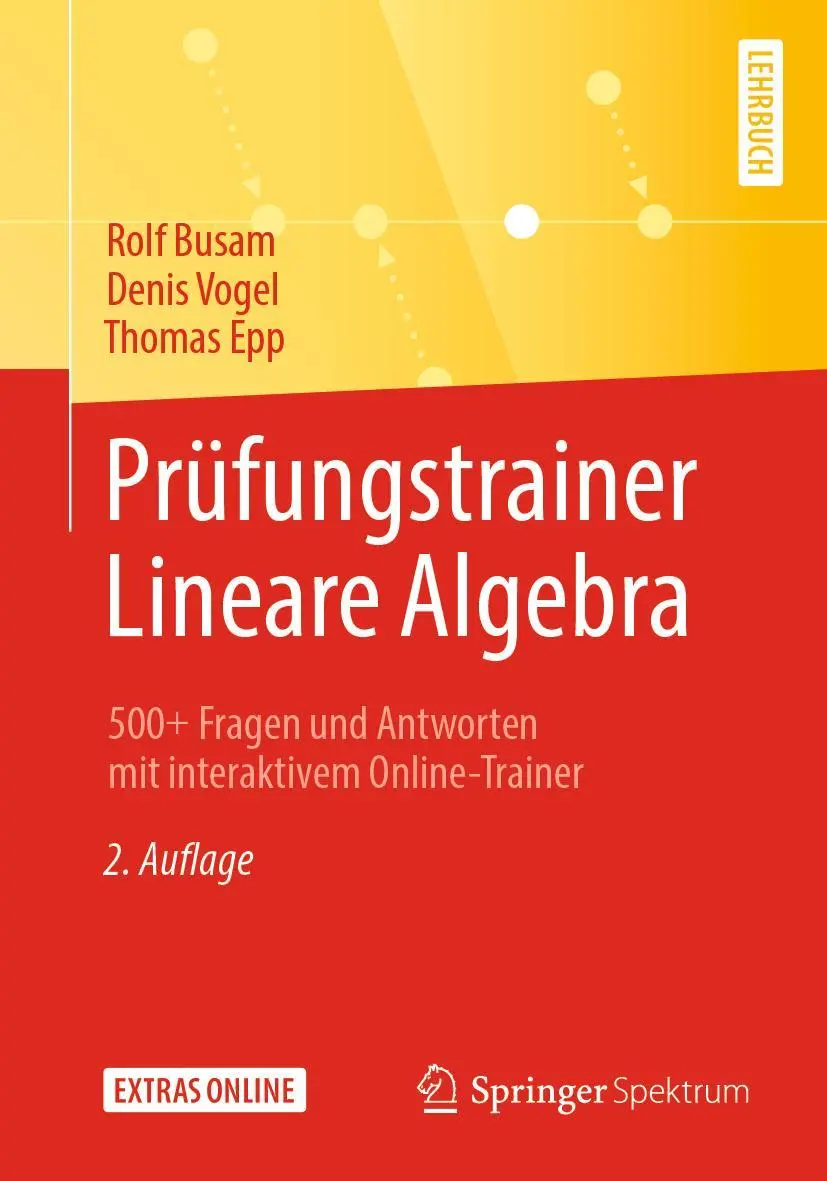 LEHRBUCH

Rolf Busam
Denis Vogel
Thomas Epp

Prüfungstrainer Lineare Algebra

500+ Fragen und Antworten mit interaktivem Online-Trainer

2. Auflage

EXTRAS ONLINE

Springer Spektrum